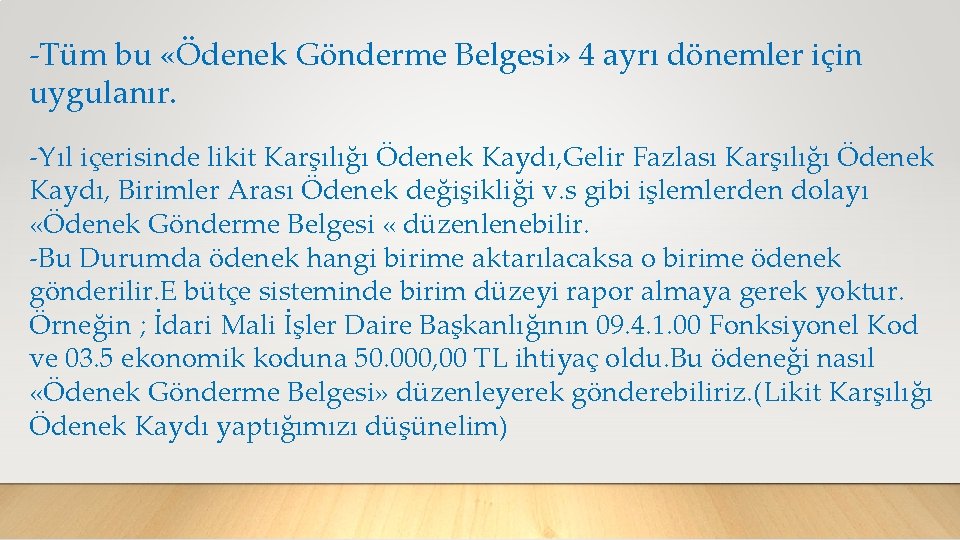 -Tüm bu «Ödenek Gönderme Belgesi» 4 ayrı dönemler için uygulanır.

-Yıl içerisinde likit Karşılığı Ödenek Kaydı,Gelir Fazlası Karşılığı Ödenek Kaydı, Birimler Arası Ödenek değişikliği v.s gibi işlemlerden dolayı «Ödenek Gönderme Belgesi « düzenlenebilir.
-Bu Durumda ödenek hangi birime aktarılacaksa o birime ödenek gönderilir.E bütçe sisteminde birim düzeyi rapor almaya gerek yoktur. Örneğin ; İdari Mali İşler Daire Başkanlığının 09.4.1.00 Fonksiyonel Kod ve 03.5 ekonomik koduna 50.000,00 TL ihtiyaç oldu.Bu ödeneği nasıl «Ödenek Gönderme Belgesi» düzenleyerek gönderebiliriz.(Likit Karşılığı Ödenek Kaydı yaptığımızı düşünelim)